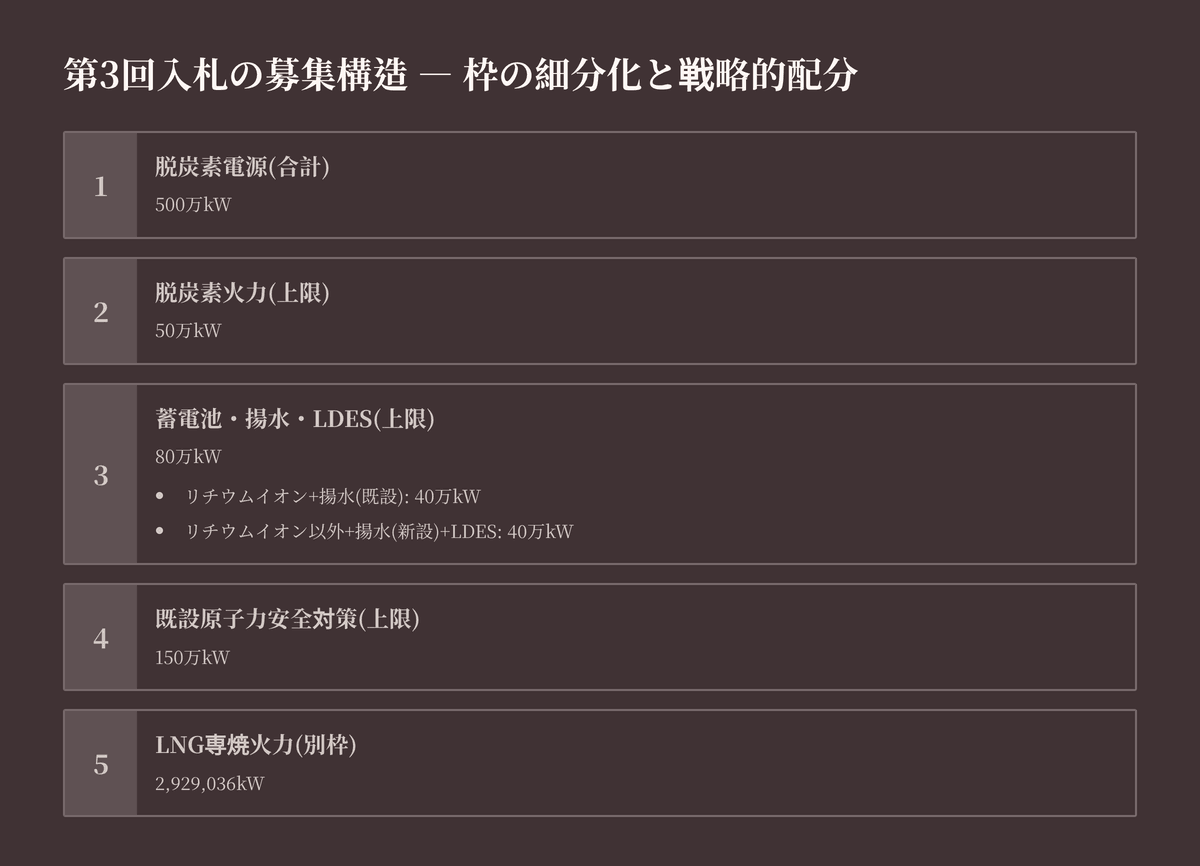 第3回入札の募集構造 — 枠の細分化と戦略的配分

1

脱炭素電源(合計)

500万kW

2

脱炭素火力(上限)

50万kW

3

蓄電池・揚水・LDES(上限)

80万kW

• リチウムイオン+揚水(既設): 40万kW
• リチウムイオン以外+揚水(新設)+LDES: 40万kW

4

既設原子力安全対策(上限)

150万kW

5

LNG専焼火力(別枠)

2,929,036kW